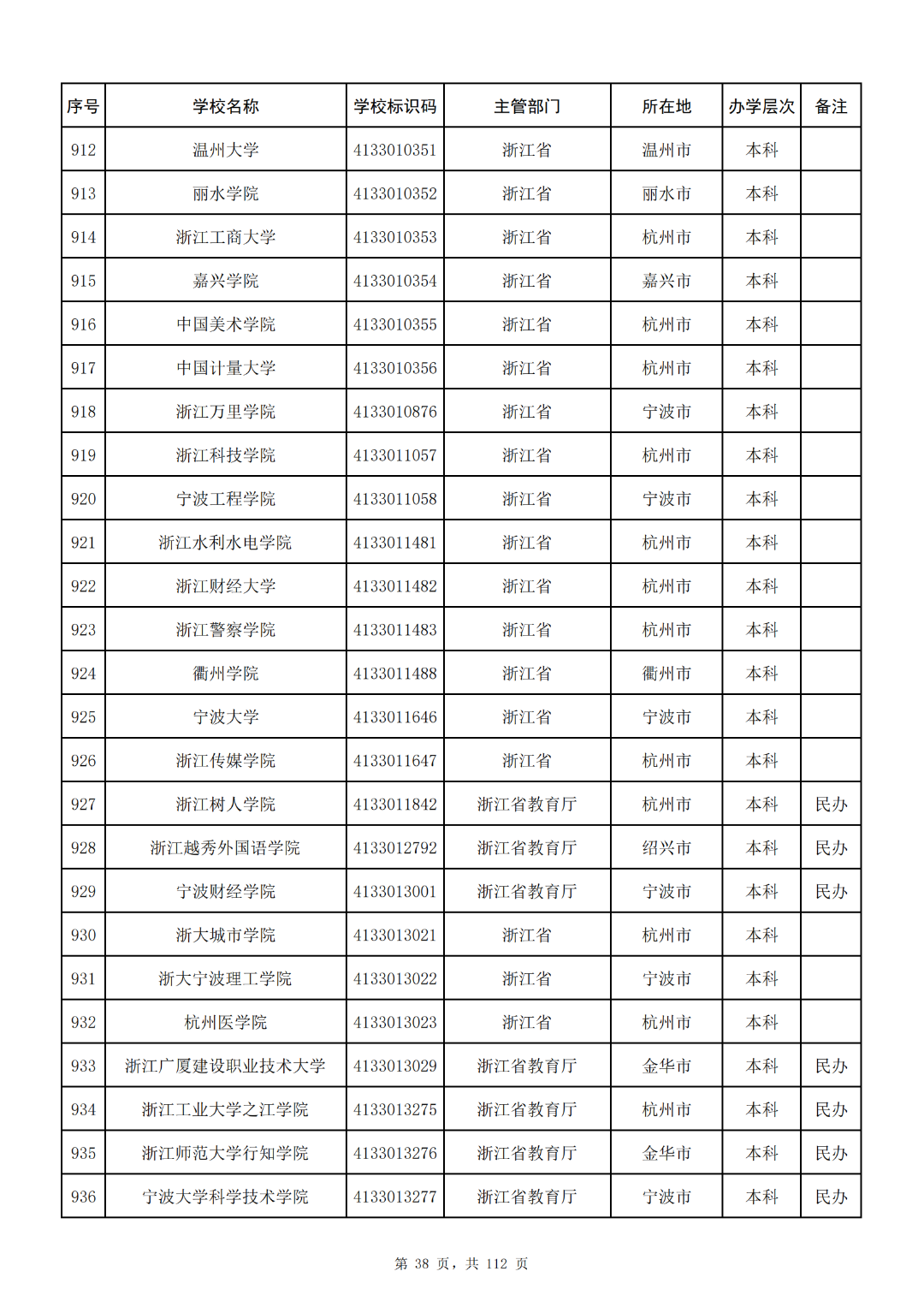 | 序号 | 学校名称 | 学校标识码 | 主管部门 | 所在地 | 办学层次 | 备注 |
|---|---|---|---|---|---|---|
| 912 | 温州大学 | 4133010351 | 浙江省 | 温州市 | 本科 | |
| 913 | 丽水学院 | 4133010352 | 浙江省 | 丽水市 | 本科 | |
| 914 | 浙江工商大学 | 4133010353 | 浙江省 | 杭州市 | 本科 | |
| 915 | 嘉兴学院 | 4133010354 | 浙江省 | 嘉兴市 | 本科 | |
| 916 | 中国美术学院 | 4133010355 | 浙江省 | 杭州市 | 本科 | |
| 917 | 中国计量大学 | 4133010356 | 浙江省 | 杭州市 | 本科 | |
| 918 | 浙江万里学院 | 4133010876 | 浙江省 | 宁波市 | 本科 | |
| 919 | 浙江科技学院 | 4133011057 | 浙江省 | 杭州市 | 本科 | |
| 920 | 宁波工程学院 | 4133011058 | 浙江省 | 宁波市 | 本科 | |
| 921 | 浙江水利水电学院 | 4133011481 | 浙江省 | 杭州市 | 本科 | |
| 922 | 浙江财经大学 | 4133011482 | 浙江省 | 杭州市 | 本科 | |
| 923 | 浙江警察学院 | 4133011483 | 浙江省 | 杭州市 | 本科 | |
| 924 | 衢州学院 | 4133011488 | 浙江省 | 衢州市 | 本科 | |
| 925 | 宁波大学 | 4133011646 | 浙江省 | 宁波市 | 本科 | |
| 926 | 浙江传媒学院 | 4133011647 | 浙江省 | 杭州市 | 本科 | |
| 927 | 浙江树人学院 | 4133011842 | 浙江省教育厅 | 杭州市 | 本科 | 民办 |
| 928 | 浙江越秀外国语学院 | 4133012792 | 浙江省教育厅 | 绍兴市 | 本科 | 民办 |
| 929 | 宁波财经学院 | 4133013001 | 浙江省教育厅 | 宁波市 | 本科 | 民办 |
| 930 | 浙大城市学院 | 4133013021 | 浙江省 | 杭州市 | 本科 | |
| 931 | 浙大宁波理工学院 | 4133013022 | 浙江省 | 宁波市 | 本科 | |
| 932 | 杭州医学院 | 4133013023 | 浙江省 | 杭州市 | 本科 | |
| 933 | 浙江广厦建设职业技术大学 | 4133013029 | 浙江省教育厅 | 金华市 | 本科 | 民办 |
| 934 | 浙江工业大学之江学院 | 4133013275 | 浙江省教育厅 | 杭州市 | 本科 | 民办 |
| 935 | 浙江师范大学行知学院 | 4133013276 | 浙江省教育厅 | 金华市 | 本科 | 民办 |
| 936 | 宁波大学科学技术学院 | 4133013277 | 浙江省教育厅 | 宁波市 | 本科 | 民办 |

第 38 页，共 112 页